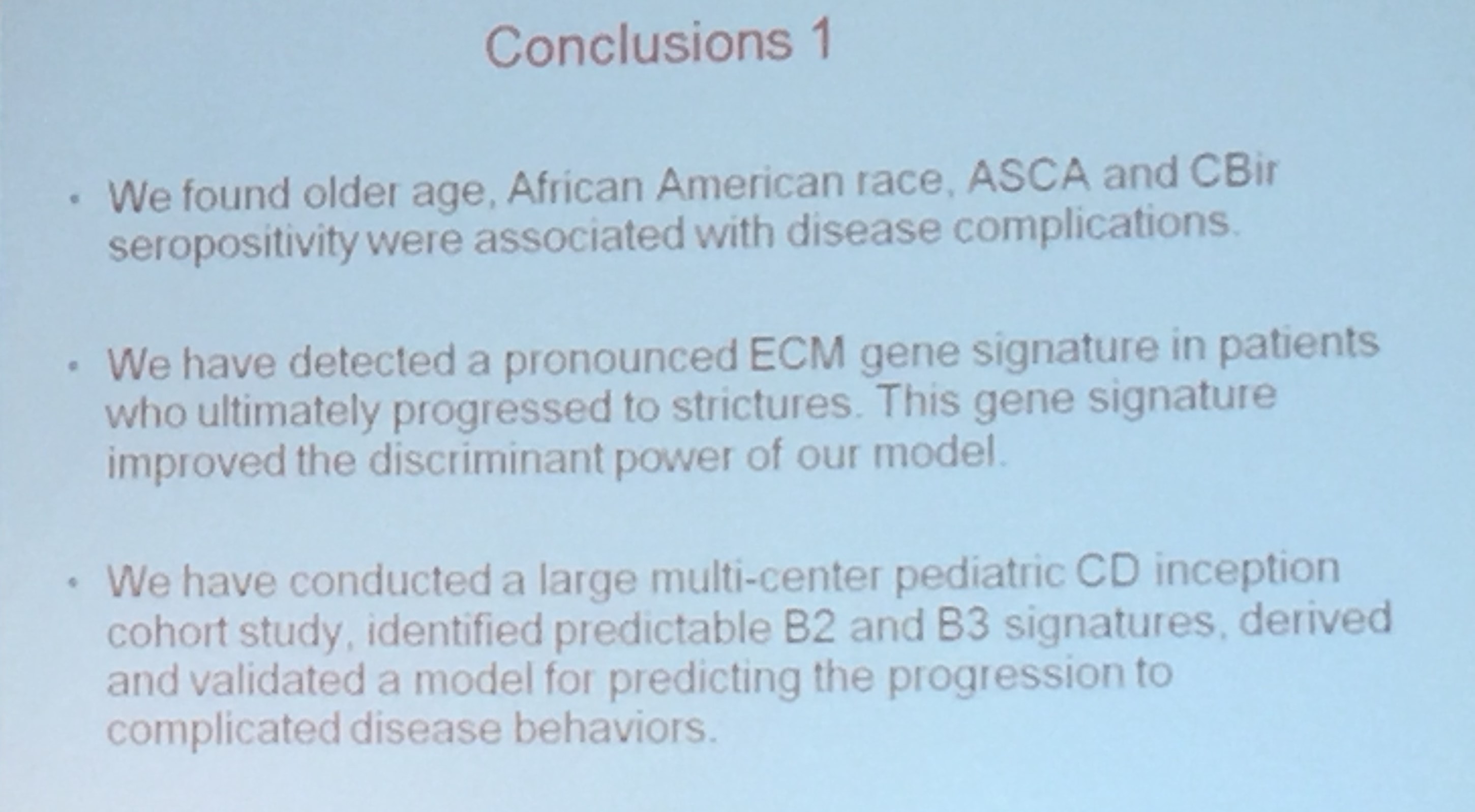 Conclusions 1

• We found older age, African American race, ASCA and CBir seropositivity were associated with disease complications.

• We have detected a pronounced ECM gene signature in patients who ultimately progressed to strictures. This gene signature improved the discriminant power of our model.

• We have conducted a large multi-center pediatric CD inception cohort study, identified predictable B2 and B3 signatures, derived and validated a model for predicting the progression to complicated disease behaviors.